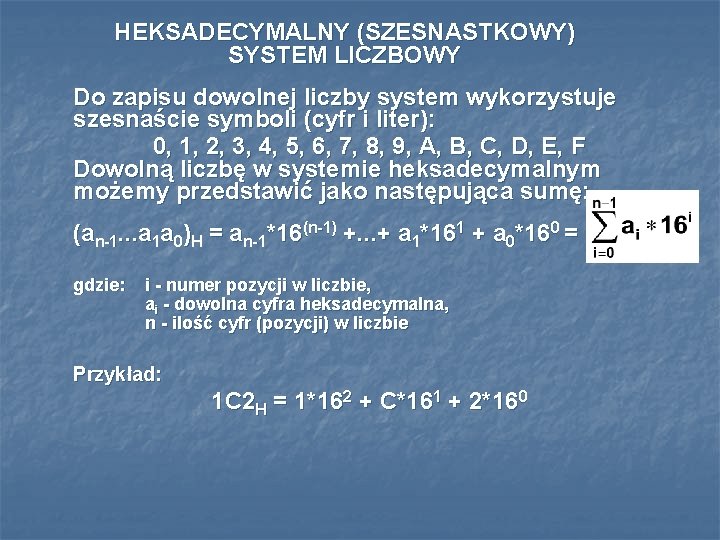 HEKSADECYMALNY (SZESNASTKOWY) SYSTEM LICZBOWY

Do zapisu dowolnej liczby system wykorzystuje szesnaście symboli (cyfr i liter):

0, 1, 2, 3, 4, 5, 6, 7, 8, 9, A, B, C, D, E, F

Dowolną liczbę w systemie heksadecymalnym możemy przedstawić jako następująca sumę:

$(a_{n-1}...a_1a_0)_H = a_{n-1}*16^{(n-1)} +...+ a_1*16^1 + a_0*16^0 = \sum_{i=0}^{n-1} a_i * 16^i$

gdzie: i - numer pozycji w liczbie,
$a_i$ - dowolna cyfra heksadecymalna,
n - ilość cyfr (pozycji) w liczbie

Przykład:

$1C2_H = 1*16^2 + C*16^1 + 2*16^0$